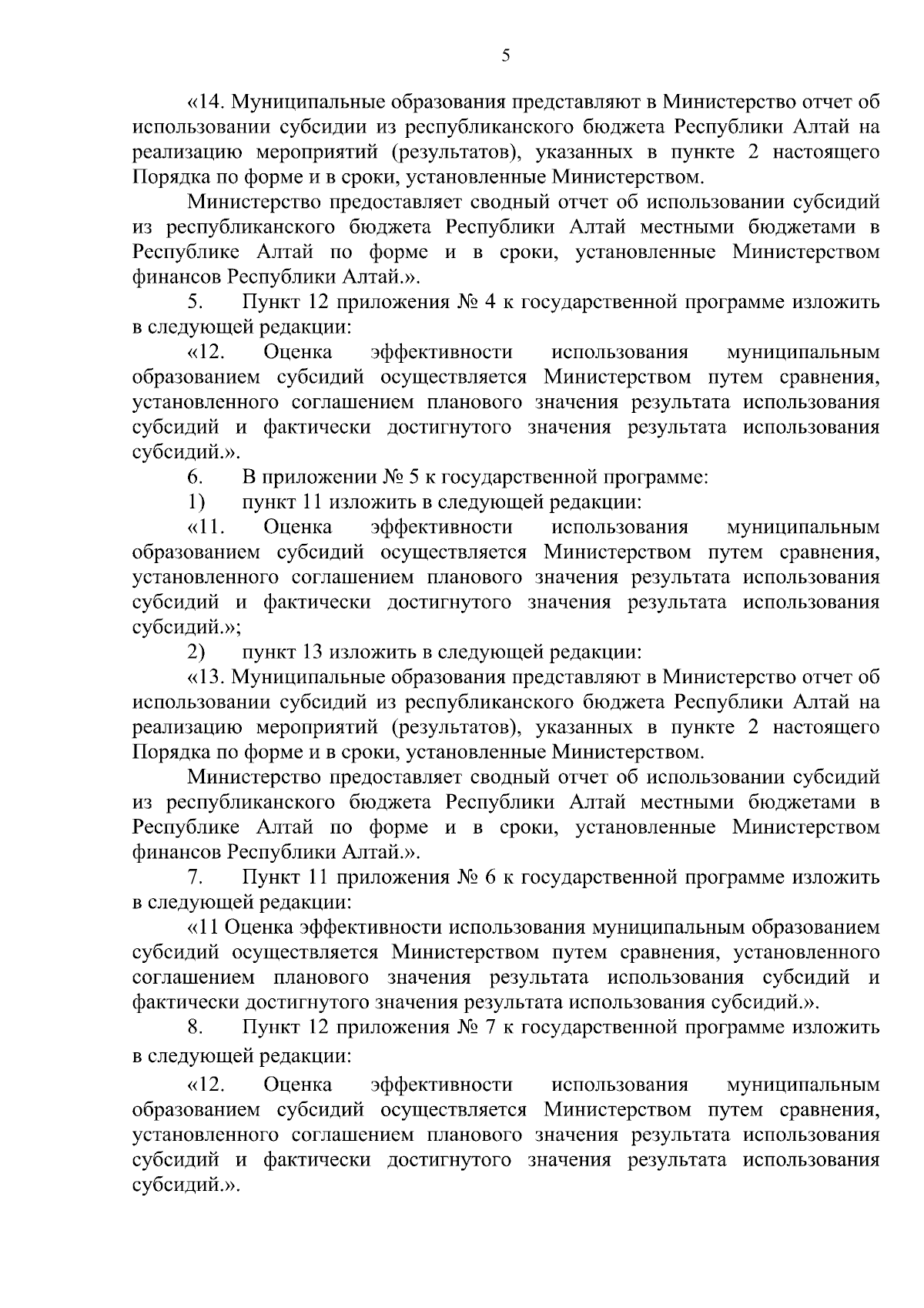 5

«14. Муниципальные образования представляют в Министерство отчет об использовании субсидии из республиканского бюджета Республики Алтай на реализацию мероприятий (результатов), указанных в пункте 2 настоящего Порядка по форме и в сроки, установленные Министерством.

Министерство предоставляет сводный отчет об использовании субсидий из республиканского бюджета Республики Алтай местными бюджетами в Республике Алтай по форме и в сроки, установленные Министерством финансов Республики Алтай.».

5. Пункт 12 приложения № 4 к государственной программе изложить в следующей редакции:

«12. Оценка эффективности использования муниципальным образованием субсидий осуществляется Министерством путем сравнения, установленного соглашением планового значения результата использования субсидий и фактически достигнутого значения результата использования субсидий.».

6. В приложении № 5 к государственной программе:

1) пункт 11 изложить в следующей редакции:

«11. Оценка эффективности использования муниципальным образованием субсидий осуществляется Министерством путем сравнения, установленного соглашением планового значения результата использования субсидий и фактически достигнутого значения результата использования субсидий.»;

2) пункт 13 изложить в следующей редакции:

«13. Муниципальные образования представляют в Министерство отчет об использовании субсидий из республиканского бюджета Республики Алтай на реализацию мероприятий (результатов), указанных в пункте 2 настоящего Порядка по форме и в сроки, установленные Министерством.

Министерство предоставляет сводный отчет об использовании субсидий из республиканского бюджета Республики Алтай местными бюджетами в Республике Алтай по форме и в сроки, установленные Министерством финансов Республики Алтай.».

7. Пункт 11 приложения № 6 к государственной программе изложить в следующей редакции:

«11 Оценка эффективности использования муниципальным образованием субсидий осуществляется Министерством путем сравнения, установленного соглашением планового значения результата использования субсидий и фактически достигнутого значения результата использования субсидий.».

8. Пункт 12 приложения № 7 к государственной программе изложить в следующей редакции:

«12. Оценка эффективности использования муниципальным образованием субсидий осуществляется Министерством путем сравнения, установленного соглашением планового значения результата использования субсидий и фактически достигнутого значения результата использования субсидий.».